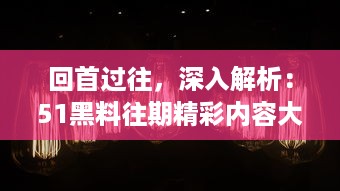 回首过往，深入解析：51黑料往期精彩内容大